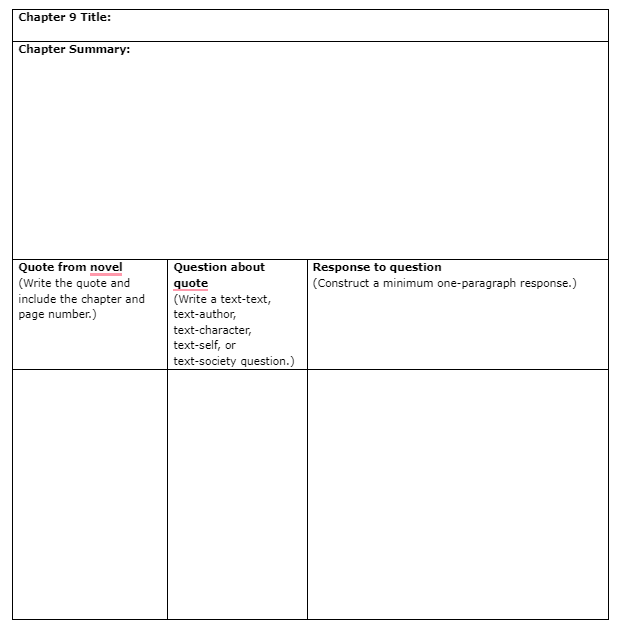 Chapter 9 Title:

Chapter Summary:

| Quote from novel (Write the quote and include the chapter and page number.) | Question about quote (Write a text-text, text-author, text-character, text-self, or text-society question.) | Response to question (Construct a minimum one-paragraph response.) |
|---|---|---|
| | | |